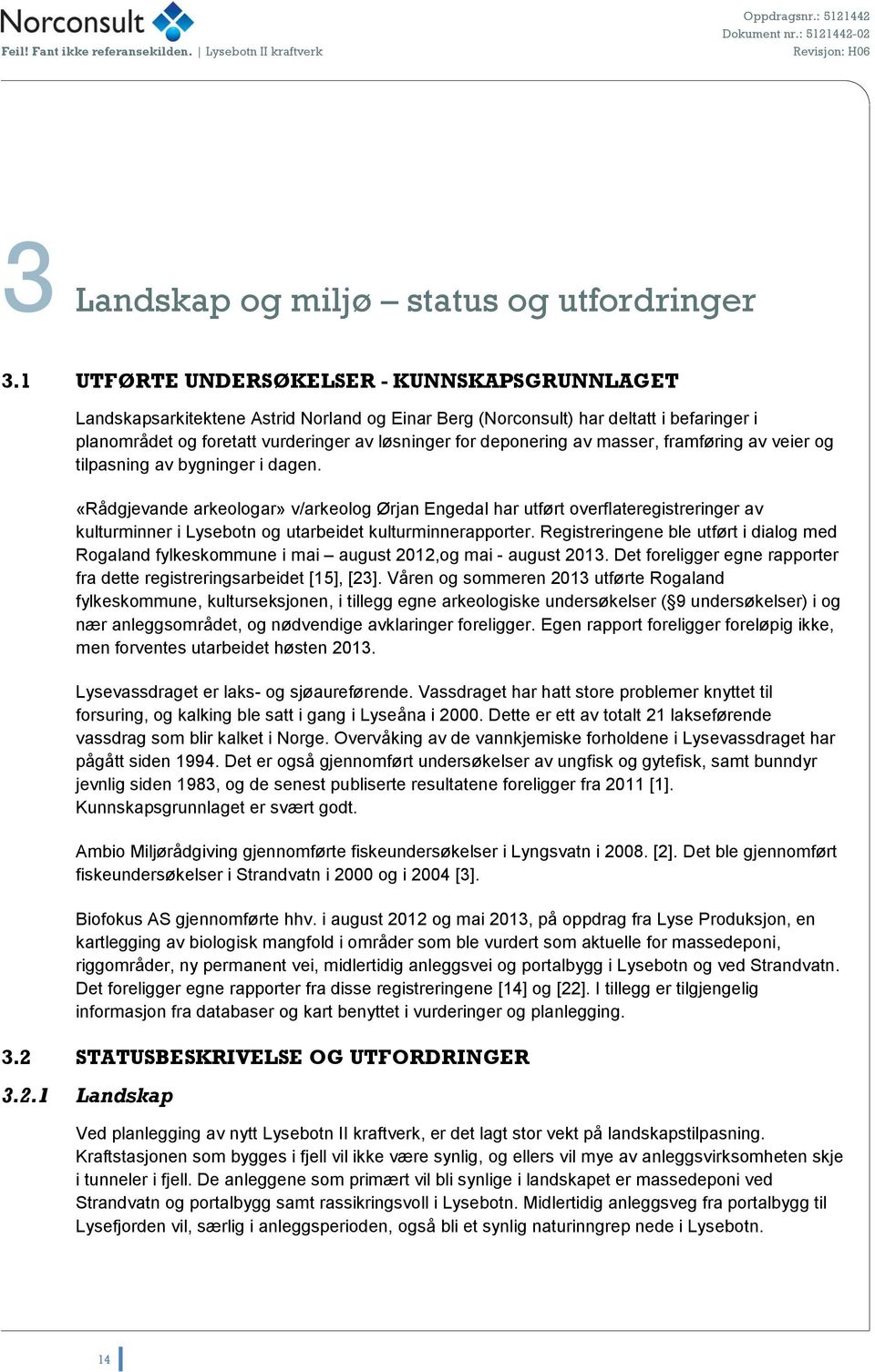 Norconsult
Feil! Fant ikke referansekilden. | Lysebotn II kraftverk

Oppdragsnr.: 5121442
Dokument nr.: 5121442-02
Revisjon: H06

3 Landskap og miljø – status og utfordringer

3.1 UTFØRTE UNDERSØKELSER - KUNNSKAPSGRUNNLAGET

Landskapsarkitektene Astrid Norland og Einar Berg (Norconsult) har deltatt i befaringer i planområdet og foretatt vurderinger av løsninger for deponering av masser, framføring av veier og tilpasning av bygninger i dagen.

«Rådgjevande arkeologar» v/arkeolog Ørjan Engedal har utført overflateregistreringer av kulturminner i Lysebotn og utarbeidet kulturminnerapporter. Registreringene ble utført i dialog med Rogaland fylkeskommune i mai – august 2012,og mai - august 2013. Det foreligger egne rapporter fra dette registreringsarbeidet [15], [23]. Våren og sommeren 2013 utførte Rogaland fylkeskommune, kulturseksjonen, i tillegg egne arkeologiske undersøkelser (§9 undersøkelser) i og nær anleggsområdet, og nødvendige avklaringer foreligger. Egen rapport foreligger foreløpig ikke, men forventes utarbeidet høsten 2013.

Lysevassdraget er laks- og sjøaureførende. Vassdraget har hatt store problemer knyttet til forsuring, og kalking ble satt i gang i Lyseåna i 2000. Dette er ett av totalt 21 lakseførende vassdrag som blir kalket i Norge. Overvåking av de vannkjemiske forholdene i Lysevassdraget har pågått siden 1994. Det er også gjennomført undersøkelser av ungfisk og gytefisk, samt bunndyr jevnlig siden 1983, og de senest publiserte resultatene foreligger fra 2011 [1]. Kunnskapsgrunnlaget er svært godt.

Ambio Miljørådgiving gjennomførte fiskeundersøkelser i Lyngsvatn i 2008. [2]. Det ble gjennomført fiskeundersøkelser i Strandvatn i 2000 og i 2004 [3].

Biofokus AS gjennomførte hhv. i august 2012 og mai 2013, på oppdrag fra Lyse Produksjon, en kartlegging av biologisk mangfold i områder som ble vurdert som aktuelle for massedeponi, riggområder, ny permanent vei, midlertidig anleggsvei og portalbygg i Lysebotn og ved Strandvatn. Det foreligger egne rapporter fra disse registreringene [14] og [22]. I tillegg er tilgjengelig informasjon fra databaser og kart benyttet i vurderinger og planlegging.

3.2 STATUSBESKRIVELSE OG UTFORDRINGER

3.2.1 Landskap

Ved planlegging av nytt Lysebotn II kraftverk, er det lagt stor vekt på landskapstilpasning. Kraftstasjonen som bygges i fjell vil ikke være synlig, og ellers vil mye av anleggsvirksomheten skje i tunneler i fjell. De anleggene som primært vil bli synlige i landskapet er massedeponi ved Strandvatn og portalbygg samt rassikringsvoll i Lysebotn. Midlertidig anleggsveg fra portalbygg til Lysefjorden vil, særlig i anleggsperioden, også bli et synlig naturinngrep nede i Lysebotn.

14